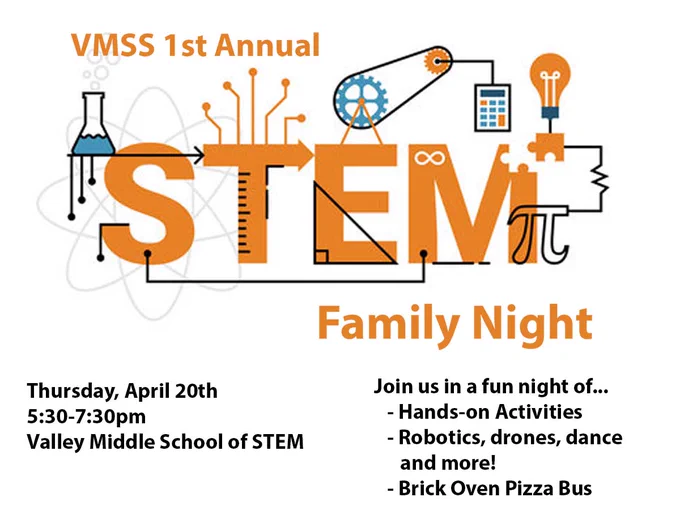 VMSS 1st Annual

STEM

Family Night

Thursday, April 20th
5:30-7:30pm
Valley Middle School of STEM

Join us in a fun night of...
- Hands-on Activities
- Robotics, drones, dance and more!
- Brick Oven Pizza Bus